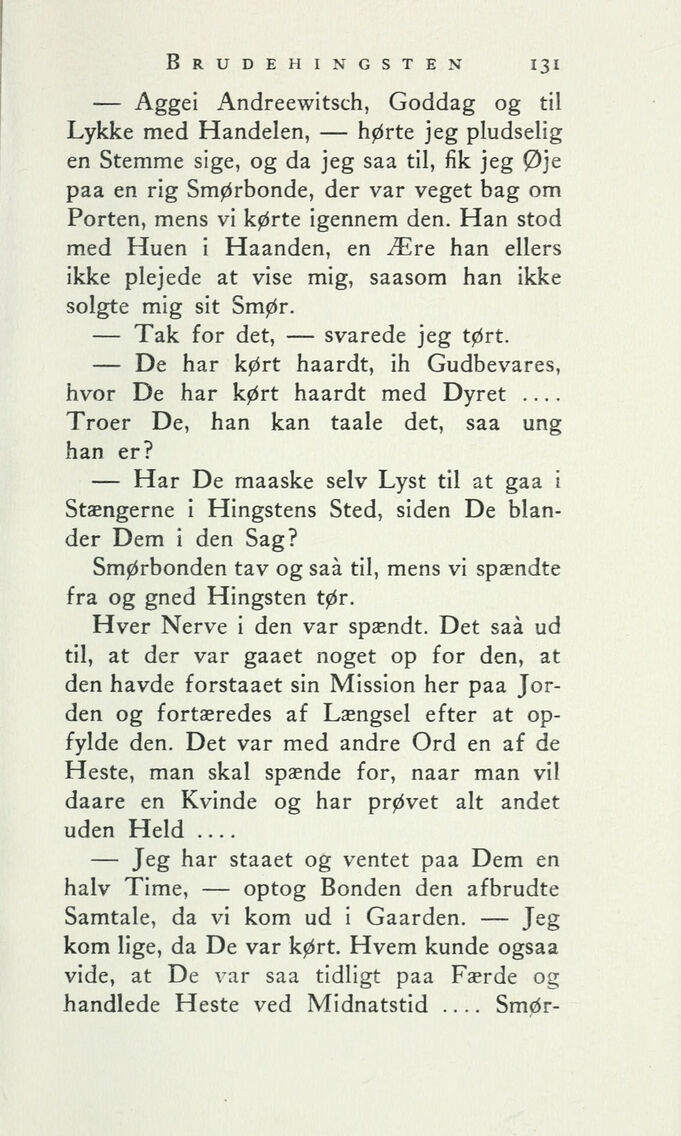 BRUDEHINGSTEN 131

— Aggei Andreewitsch, Goddag og til Lykke med Handelen, — hørte jeg pludselig en Stemme sige, og da jeg saa til, fik jeg Øje paa en rig Smørbonde, der var veget bag om Porten, mens vi kørte igennem den. Han stod med Huen i Haanden, en Ære han ellers ikke plejede at vise mig, saasom han ikke solgte mig sit Smør.

— Tak for det, — svarede jeg tørt.

— De har kørt haardt, ih Gudbevares, hvor De har kørt haardt med Dyret .... Troer De, han kan taale det, saa ung han er?

— Har De maaske selv Lyst til at gaa i Stængerne i Hingstens Sted, siden De blander Dem i den Sag?

Smørbonden tav og saà til, mens vi spændte fra og gned Hingsten tør.

Hver Nerve i den var spændt. Det saà ud til, at der var gaaet noget op for den, at den havde forstaaet sin Mission her paa Jorden og fortæredes af Længsel efter at opfylde den. Det var med andre Ord en af de Heste, man skal spænde for, naar man vil daare en Kvinde og har prøvet alt andet uden Held ....

— Jeg har staaet og ventet paa Dem en halv Time, — optog Bonden den afbrudte Samtale, da vi kom ud i Gaarden. — Jeg kom lige, da De var kørt. Hvem kunde ogsaa vide, at De var saa tidligt paa Færde og handlede Heste ved Midnatstid .... Smør-